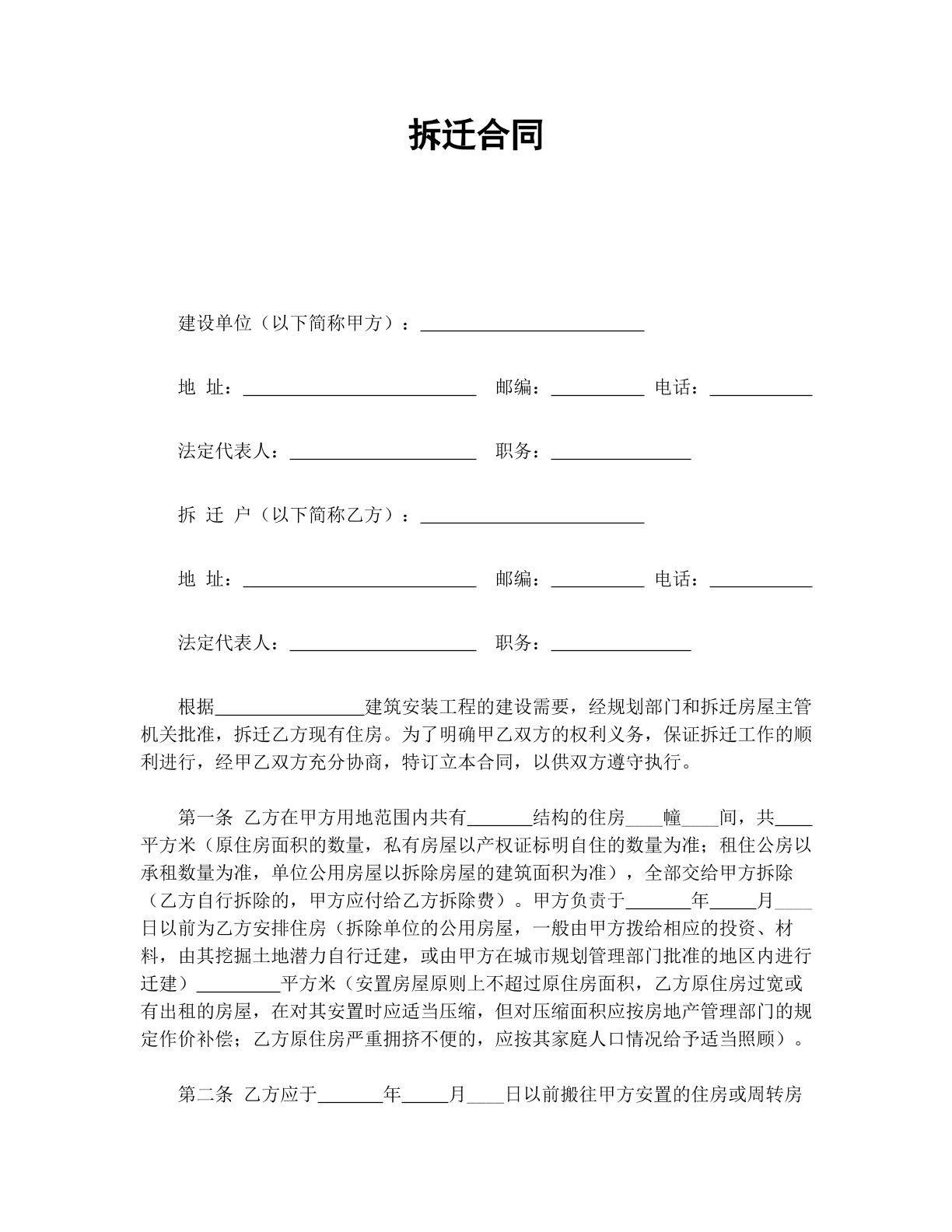 拆迁合同

建设单位（以下简称甲方）：____

地 址：____ 邮编：____ 电话：____

法定代表人：____ 职务：____

拆 迁 户（以下简称乙方）：____

地 址：____ 邮编：____ 电话：____

法定代表人：____ 职务：____

根据____建筑安装工程的建设需要，经规划部门和拆迁房屋主管机关批准，拆迁乙方现有住房。为了明确甲乙双方的权利义务，保证拆迁工作的顺利进行，经甲乙双方充分协商，特订立本合同，以供双方遵守执行。

第一条 乙方在甲方用地范围内共有____结构的住房____幢____间，共____平方米（原住房面积的数量，私有房屋以产权证标明自住的数量为准；租住公房以承租数量为准，单位公用房屋以拆除房屋的建筑面积为准），全部交给甲方拆除（乙方自行拆除的，甲方应付给乙方拆除费）。甲方负责于____年____月____日以前为乙方安排住房（拆除单位的公用房屋，一般由甲方拨给相应的投资、材料，由其挖掘土地潜力自行迁建，或由甲方在城市规划管理部门批准的地区内进行迁建）____平方米（安置房屋原则上不超过原住房面积，乙方原住房过宽或有出租的房屋，在对其安置时应适当压缩，但对压缩面积应按房地产管理部门的规定作价补偿；乙方原住房严重拥挤不便的，应按其家庭人口情况给予适当照顾）。

第二条 乙方应于____年____月____日以前搬往甲方安置的住房或周转房